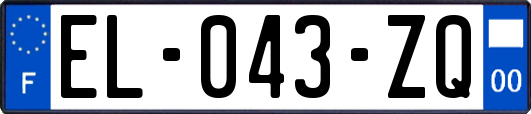 F
EL-043-ZQ
00